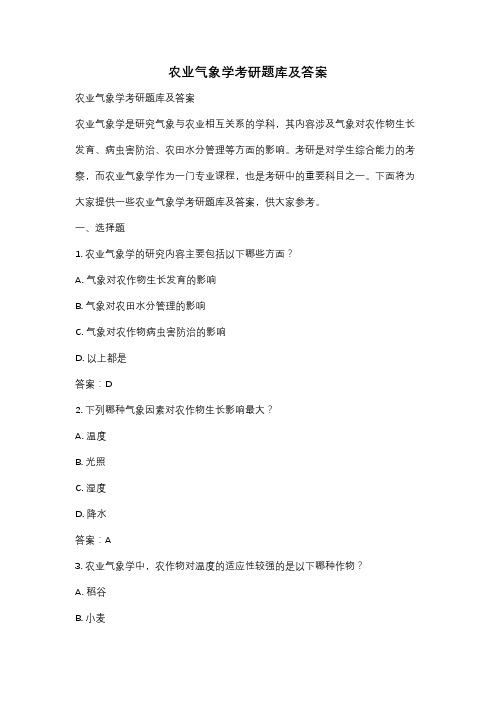 农业气象学考研题库及答案

农业气象学考研题库及答案

农业气象学是研究气象与农业相互关系的学科，其内容涉及气象对农作物生长发育、病虫害防治、农田水分管理等方面的影响。考研是对学生综合能力的考察，而农业气象学作为一门专业课程，也是考研中的重要科目之一。下面将为大家提供一些农业气象学考研题库及答案，供大家参考。

一、选择题

1. 农业气象学的研究内容主要包括以下哪些方面？

A. 气象对农作物生长发育的影响

B. 气象对农田水分管理的影响

C. 气象对农作物病虫害防治的影响

D. 以上都是

答案：D

2. 下列哪种气象因素对农作物生长影响最大？

A. 温度

B. 光照

C. 湿度

D. 降水

答案：A

3. 农业气象学中，农作物对温度的适应性较强的是以下哪种作物？

A. 稻谷

B. 小麦